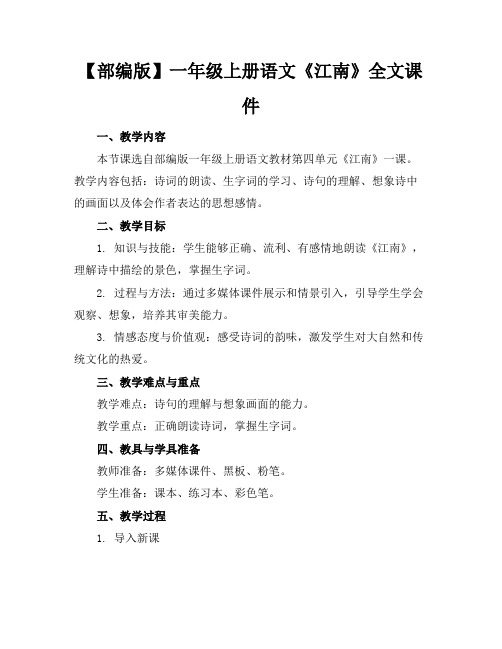 【部编版】一年级上册语文《江南》全文课件

一、教学内容

本节课选自部编版一年级上册语文教材第四单元《江南》一课。教学内容包括：诗词的朗读、生字词的学习、诗句的理解、想象诗中的画面以及体会作者表达的思想感情。

二、教学目标

1. 知识与技能：学生能够正确、流利、有感情地朗读《江南》，理解诗中描绘的景色，掌握生字词。

2. 过程与方法：通过多媒体课件展示和情景引入，引导学生学会观察、想象，培养其审美能力。

3. 情感态度与价值观：感受诗词的韵味，激发学生对大自然和传统文化的热爱。

三、教学难点与重点

教学难点：诗句的理解与想象画面的能力。

教学重点：正确朗读诗词，掌握生字词。

四、教具与学具准备

教师准备：多媒体课件、黑板、粉笔。

学生准备：课本、练习本、彩色笔。

五、教学过程

1. 导入新课